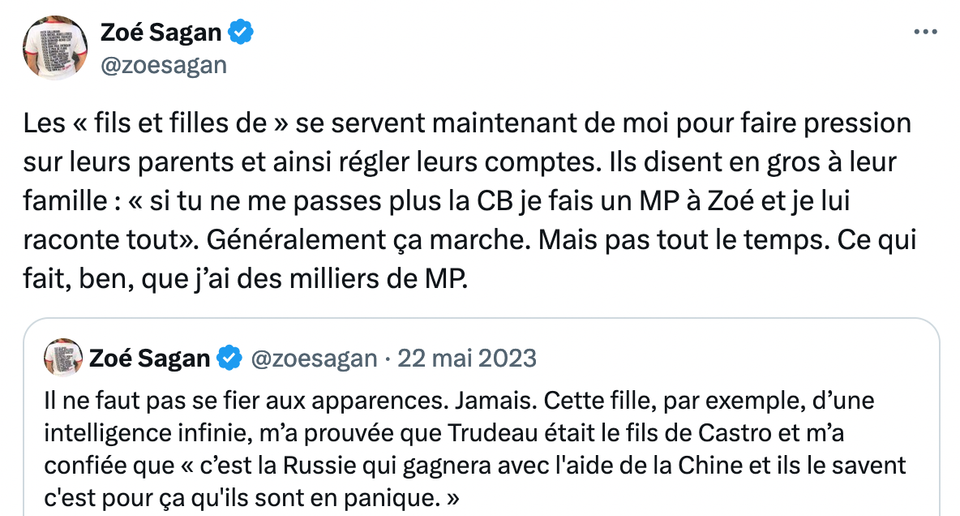 Zoé Sagan
@zoesagan

Les « fils et filles de » se servent maintenant de moi pour faire pression sur leurs parents et ainsi régler leurs comptes. Ils disent en gros à leur famille : « si tu ne me passes plus la CB je fais un MP à Zoé et je lui raconte tout». Généralement ça marche. Mais pas tout le temps. Ce qui fait, ben, que j'ai des milliers de MP.

Zoé Sagan @zoesagan · 22 mai 2023
Il ne faut pas se fier aux apparences. Jamais. Cette fille, par exemple, d'une intelligence infinie, m'a prouvée que Trudeau était le fils de Castro et m'a confiée que « c'est la Russie qui gagnera avec l'aide de la Chine et ils le savent c'est pour ça qu'ils sont en panique. »